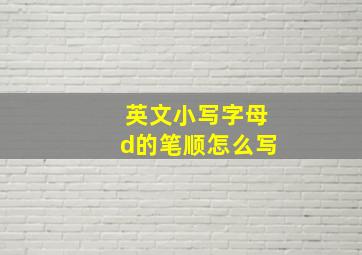 英文小写字母
d的笔顺怎么写